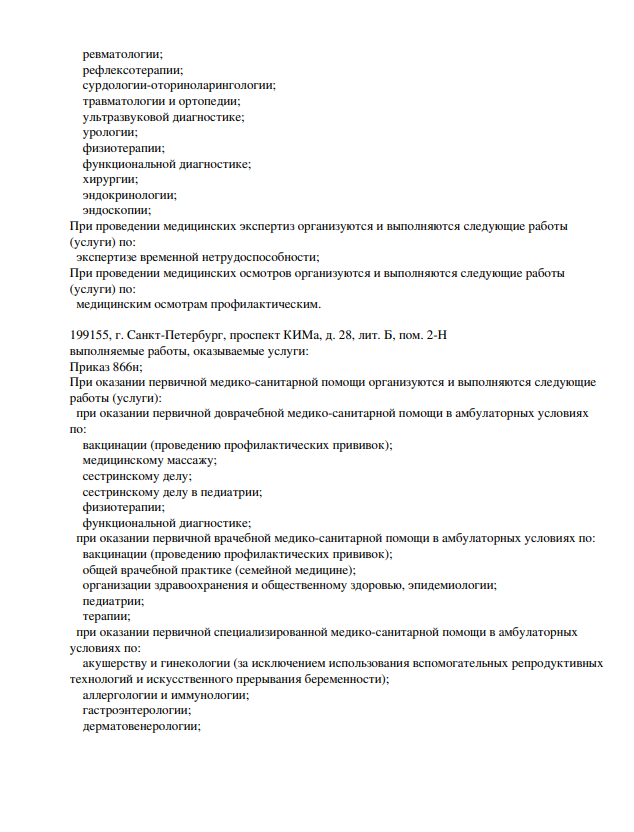 ревматологии;
рефлексотерапии;
сурдологии-оториноларингологии;
травматологии и ортопедии;
ультразвуковой диагностике;
урологии;
физиотерапии;
функциональной диагностике;
хирургии;
эндокринологии;
эндоскопии;
При проведении медицинских экспертиз организуются и выполняются следующие работы (услуги) по:
экспертизе временной нетрудоспособности;
При проведении медицинских осмотров организуются и выполняются следующие работы (услуги) по:
медицинским осмотрам профилактическим.

199155, г. Санкт-Петербург, проспект КИМа, д. 28, лит. Б, пом. 2-Н
выполняемые работы, оказываемые услуги:
Приказ 866н;
При оказании первичной медико-санитарной помощи организуются и выполняются следующие работы (услуги):
при оказании первичной доврачебной медико-санитарной помощи в амбулаторных условиях по:
вакцинации (проведению профилактических прививок);
медицинскому массажу;
сестринскому делу;
сестринскому делу в педиатрии;
физиотерапии;
функциональной диагностике;
при оказании первичной врачебной медико-санитарной помощи в амбулаторных условиях по:
вакцинации (проведению профилактических прививок);
общей врачебной практике (семейной медицине);
организации здравоохранения и общественному здоровью, эпидемиологии;
педиатрии;
терапии;
при оказании первичной специализированной медико-санитарной помощи в амбулаторных условиях по:
акушерству и гинекологии (за исключением использования вспомогательных репродуктивных технологий и искусственного прерывания беременности);
аллергологии и иммунологии;
гастроэнтерологии;
дерматовенерологии;